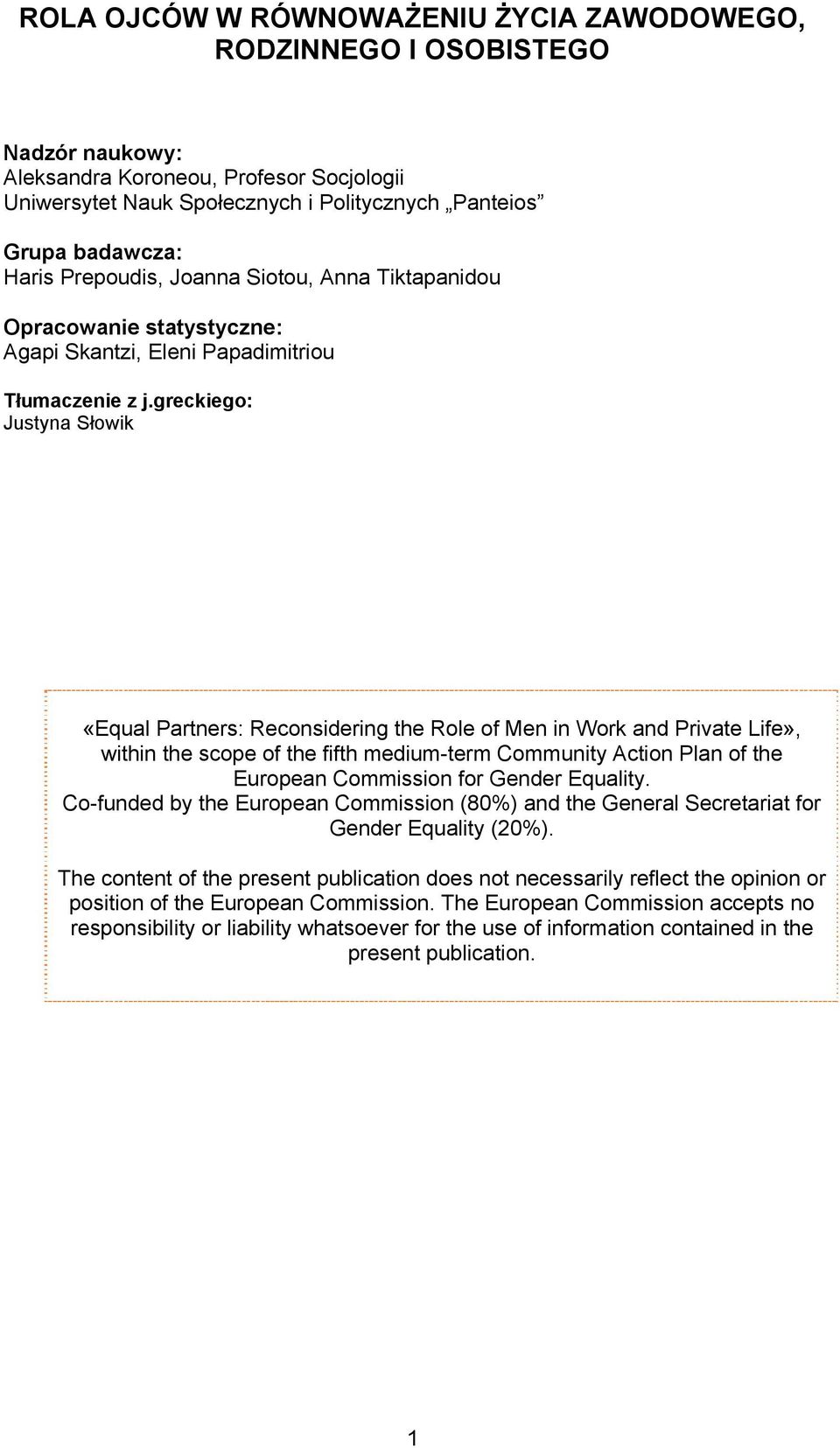 ROLA OJCÓW W RÓWNOWAŻENIU ŻYCIA ZAWODOWEGO, RODZINNEGO I OSOBISTEGO

Nadzór naukowy:
Aleksandra Koroneou, Profesor Socjologii
Uniwersytet Nauk Społecznych i Politycznych „Panteios”

Grupa badawcza:
Haris Prepoudis, Joanna Siotou, Anna Tiktapanidou

Opracowanie statystyczne:
Agapi Skantzi, Eleni Papadimitriou

Tłumaczenie z j.greckiego:
Justyna Słowik

«Equal Partners: Reconsidering the Role of Men in Work and Private Life», within the scope of the fifth medium-term Community Action Plan of the European Commission for Gender Equality.
Co-funded by the European Commission (80%) and the General Secretariat for Gender Equality (20%).

The content of the present publication does not necessarily reflect the opinion or position of the European Commission. The European Commission accepts no responsibility or liability whatsoever for the use of information contained in the present publication.

1